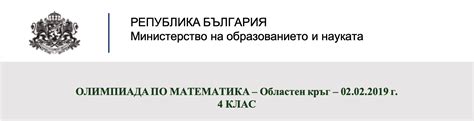 РЕПУБЛИКА БЪЛГАРИЯ
Министерство на образованието и науката

ОЛИМПИАДА ПО МАТЕМАТИКА – Областен кръг – 02.02.2019 г.
4 КЛАС